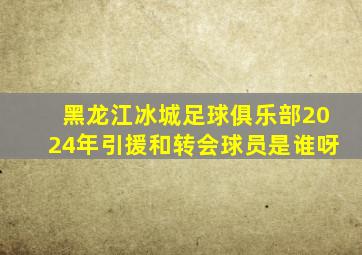 黑龙江冰城足球俱乐部2024年引援和转会球员是谁呀